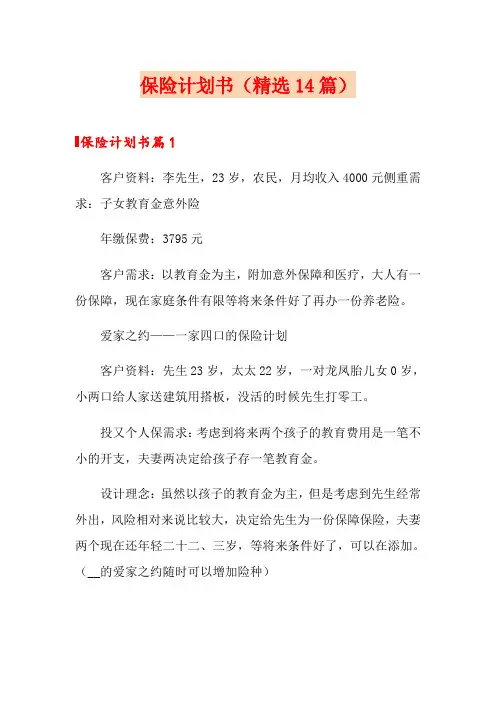 保险计划书（精选14篇）

保险计划书篇1

客户资料：李先生，23岁，农民，月均收入4000元侧重需求：子女教育金意外险

年缴保费：3795元

客户需求：以教育金为主，附加意外保障和医疗，大人有一份保障，现在家庭条件有限等将来条件好了再办一份养老险。

爱家之约——一家四口的保险计划

客户资料：先生23岁，太太22岁，一对龙凤胎儿女0岁，小两口给人家送建筑用搭板，没活的时候先生打零工。

投又个人保需求：考虑到将来两个孩子的教育费用是一笔不小的开支，夫妻两决定给孩子存一笔教育金。

设计理念：虽然以孩子的教育金为主，但是考虑到先生经常外出，风险相对来说比较大，决定给先生为一份保障保险，夫妻两个现在还年轻二十二、三岁，等将来条件好了，可以在添加。（__的爱家之约随时可以增加险种）